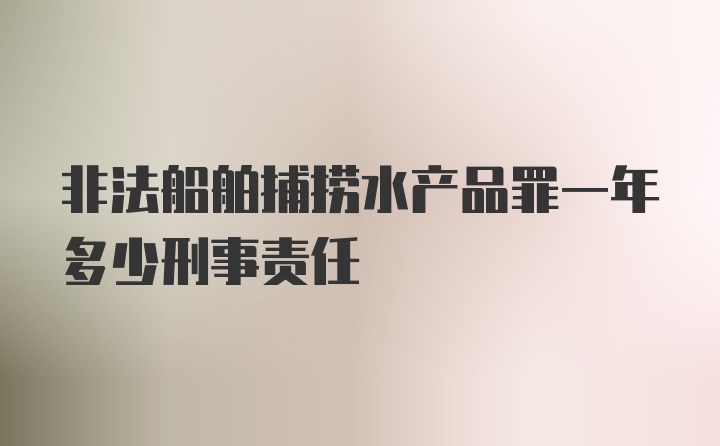 非法船舶捕捞水产品罪一年多少刑事责任